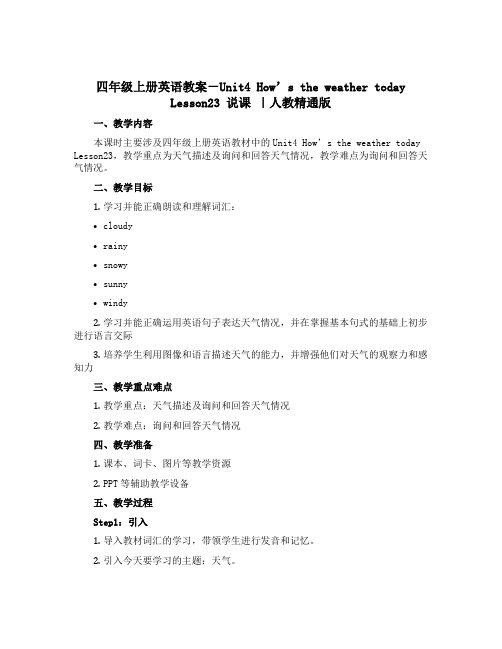 四年级上册英语教案－Unit4 How’s the weather today Lesson23 说课 |人教精通版

一、教学内容

本课时主要涉及四年级上册英语教材中的Unit4 How’s the weather today Lesson23，教学重点为天气描述及询问和回答天气情况，教学难点为询问和回答天气情况。

二、教学目标

1. 学习并能正确朗读和理解词汇：

• cloudy

• rainy

• snowy

• sunny

• windy

2. 学习并能正确运用英语句子表达天气情况，并在掌握基本句式的基础上初步进行语言交际

3. 培养学生利用图像和语言描述天气的能力，并增强他们对天气的观察力和感知力

三、教学重点难点

1. 教学重点：天气描述及询问和回答天气情况

2. 教学难点：询问和回答天气情况

四、教学准备

1. 课本、词卡、图片等教学资源

2. PPT 等辅助教学设备

五、教学过程

Step1：引入

1. 导入教材词汇的学习，带领学生进行发音和记忆。

2. 引入今天要学习的主题：天气。